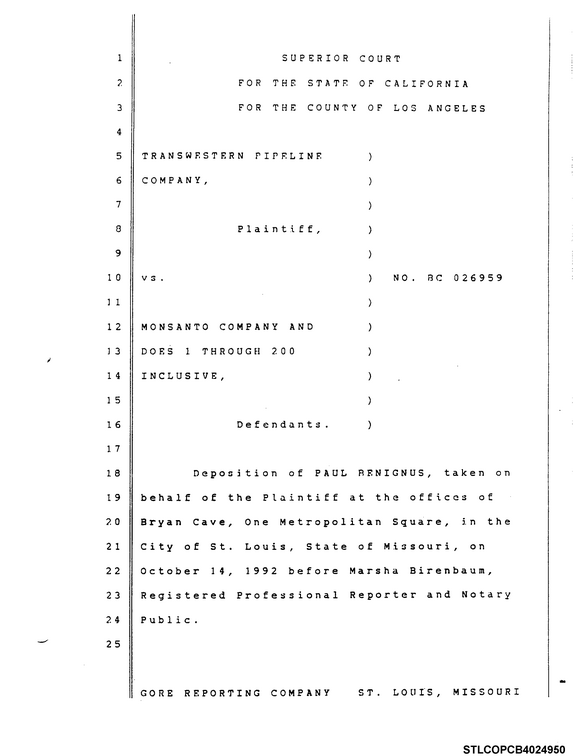 1 SUPERIOR COURT
2 FOR THE STATE OF CALIFORNIA
3 FOR THE COUNTY OF LOS ANGELES
4
5 TRANSWESTERN PIPELINE )
6 COMPANY, )
7 )
8 Plaintiff, )
9 )
10 vs. ) NO. BC 026959
11 )
12 MONSANTO COMPANY AND )
13 DOES 1 THROUGH 200 )
14 INCLUSIVE, )
15 )
16 Defendants. )
17
18 Deposition of PAUL BENIGNUS, taken on
19 behalf of the Plaintiff at the offices of
20 Bryan Cave, One Metropolitan Square, in the
21 City of St. Louis, State of Missouri, on
22 October 14, 1992 before Marsha Birenbaum,
23 Registered Professional Reporter and Notary
24 Public.
25

GORE REPORTING COMPANY ST. LOUIS, MISSOURI

STLCOPCB4024950